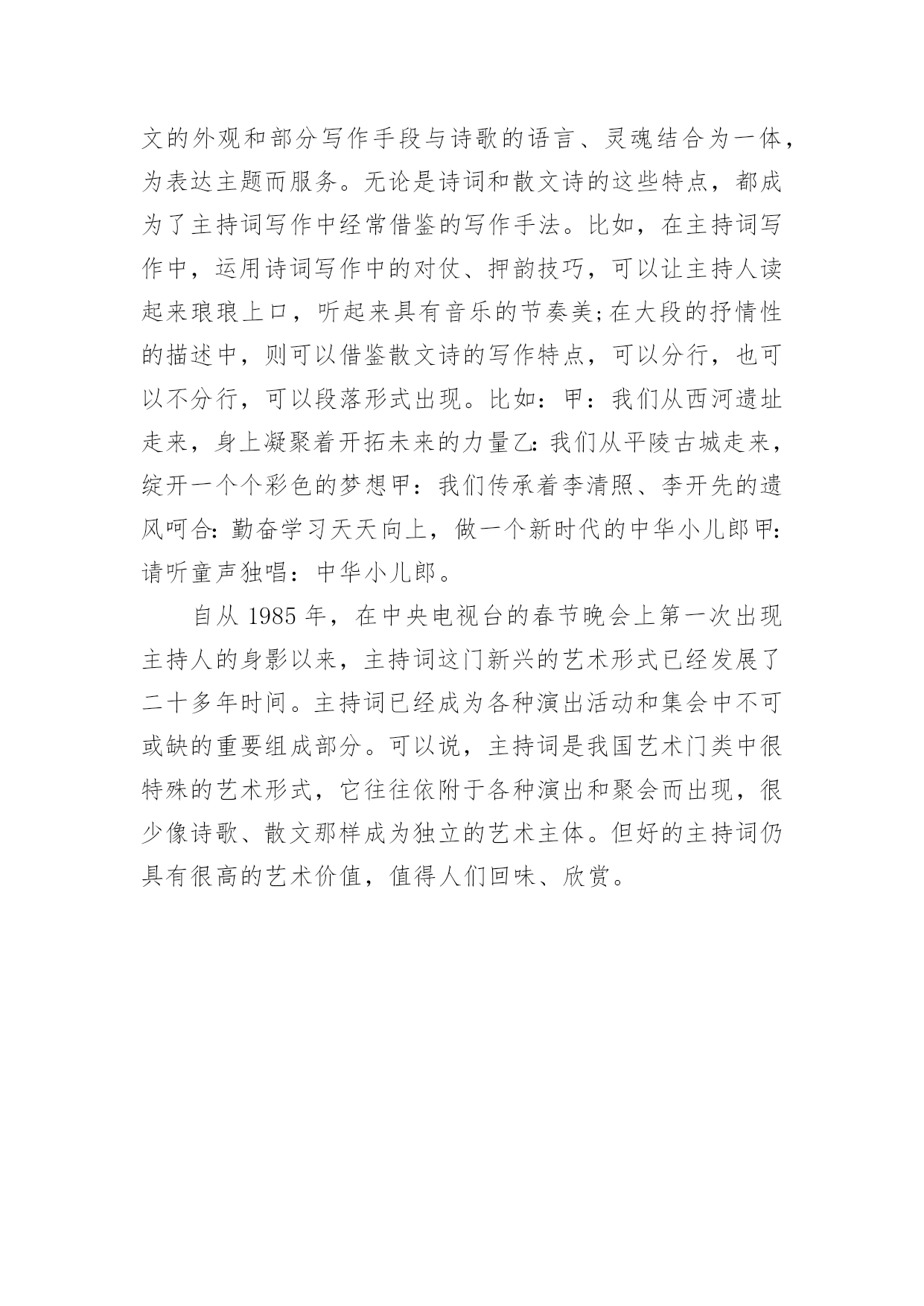 文的外观和部分写作手段与诗歌的语言、灵魂结合为一体，为表达主题而服务。无论是诗词和散文诗的这些特点，都成为了主持词写作中经常借鉴的写作手法。比如，在主持词写作中，运用诗词写作中的对仗、押韵技巧，可以让主持人读起来琅琅上口，听起来具有音乐的节奏美;在大段的抒情性的描述中，则可以借鉴散文诗的写作特点，可以分行，也可以不分行，可以段落形式出现。比如：甲：我们从西河遗址走来，身上凝聚着开拓未来的力量乙:我们从平陵古城走来，绽开一个个彩色的梦想甲：我们传承着李清照、李开先的遗风呵合:勤奋学习天天向上，做一个新时代的中华小儿郎甲:请听童声独唱：中华小儿郎。

自从 1985 年，在中央电视台的春节晚会上第一次出现主持人的身影以来，主持词这门新兴的艺术形式已经发展了二十多年时间。主持词已经成为各种演出活动和集会中不可或缺的重要组成部分。可以说，主持词是我国艺术门类中很特殊的艺术形式，它往往依附于各种演出和聚会而出现，很少像诗歌、散文那样成为独立的艺术主体。但好的主持词仍具有很高的艺术价值，值得人们回味、欣赏。